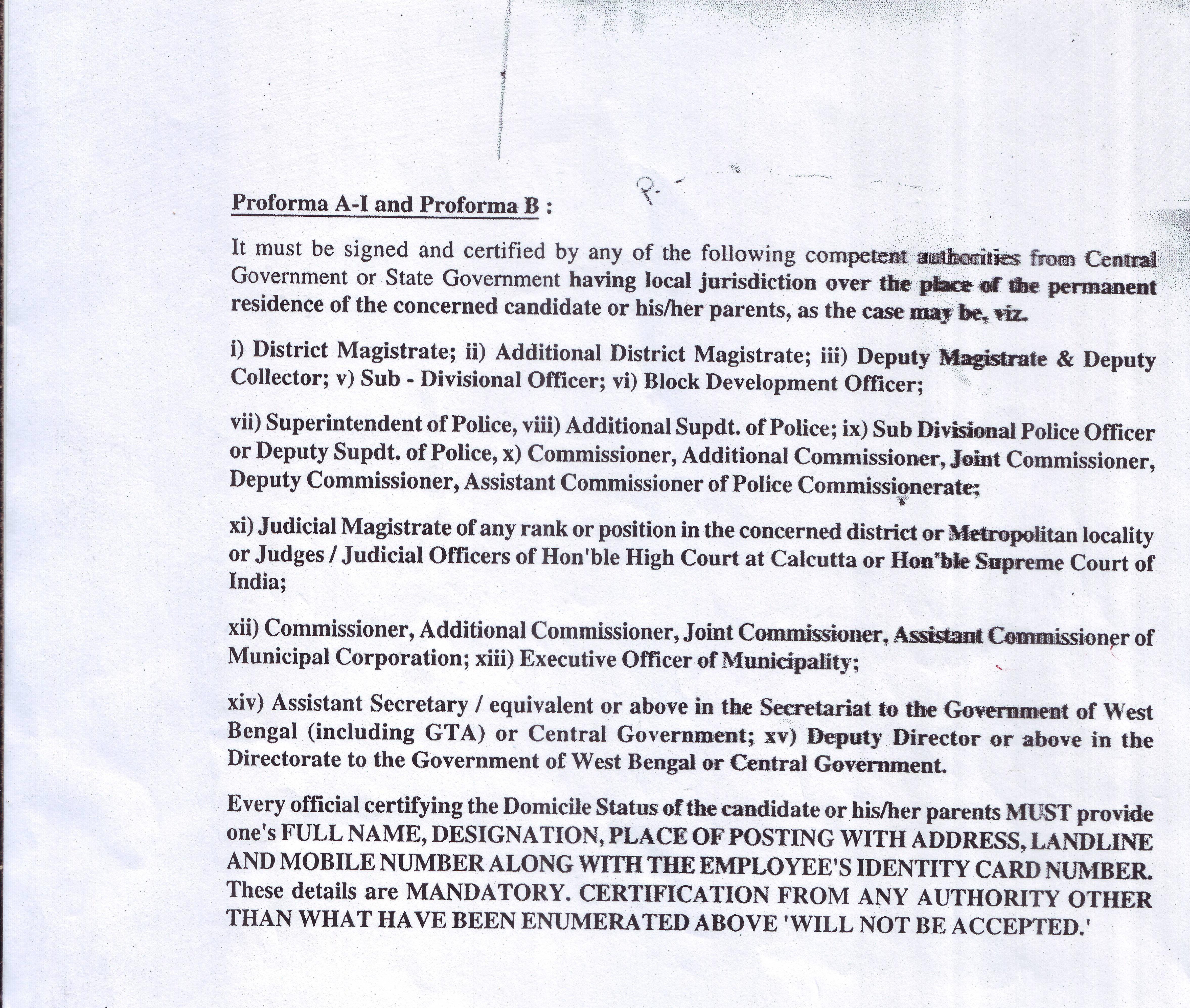 Proforma A-I and Proforma B :

It must be signed and certified by any of the following competent authorities from Central Government or State Government having local jurisdiction over the place of the permanent residence of the concerned candidate or his/her parents, as the case may be, viz.

i) District Magistrate; ii) Additional District Magistrate; iii) Deputy Magistrate & Deputy Collector; v) Sub - Divisional Officer; vi) Block Development Officer;

vii) Superintendent of Police, viii) Additional Supdt. of Police; ix) Sub Divisional Police Officer or Deputy Supdt. of Police, x) Commissioner, Additional Commissioner, Joint Commissioner, Deputy Commissioner, Assistant Commissioner of Police Commissionerate;

xi) Judicial Magistrate of any rank or position in the concerned district or Metropolitan locality or Judges / Judicial Officers of Hon'ble High Court at Calcutta or Hon'ble Supreme Court of India;

xii) Commissioner, Additional Commissioner, Joint Commissioner, Assistant Commissioner of Municipal Corporation; xiii) Executive Officer of Municipality;

xiv) Assistant Secretary / equivalent or above in the Secretariat to the Government of West Bengal (including GTA) or Central Government; xv) Deputy Director or above in the Directorate to the Government of West Bengal or Central Government.

Every official certifying the Domicile Status of the candidate or his/her parents MUST provide one's FULL NAME, DESIGNATION, PLACE OF POSTING WITH ADDRESS, LANDLINE AND MOBILE NUMBER ALONG WITH THE EMPLOYEE'S IDENTITY CARD NUMBER. These details are MANDATORY. CERTIFICATION FROM ANY AUTHORITY OTHER THAN WHAT HAVE BEEN ENUMERATED ABOVE 'WILL NOT BE ACCEPTED.'